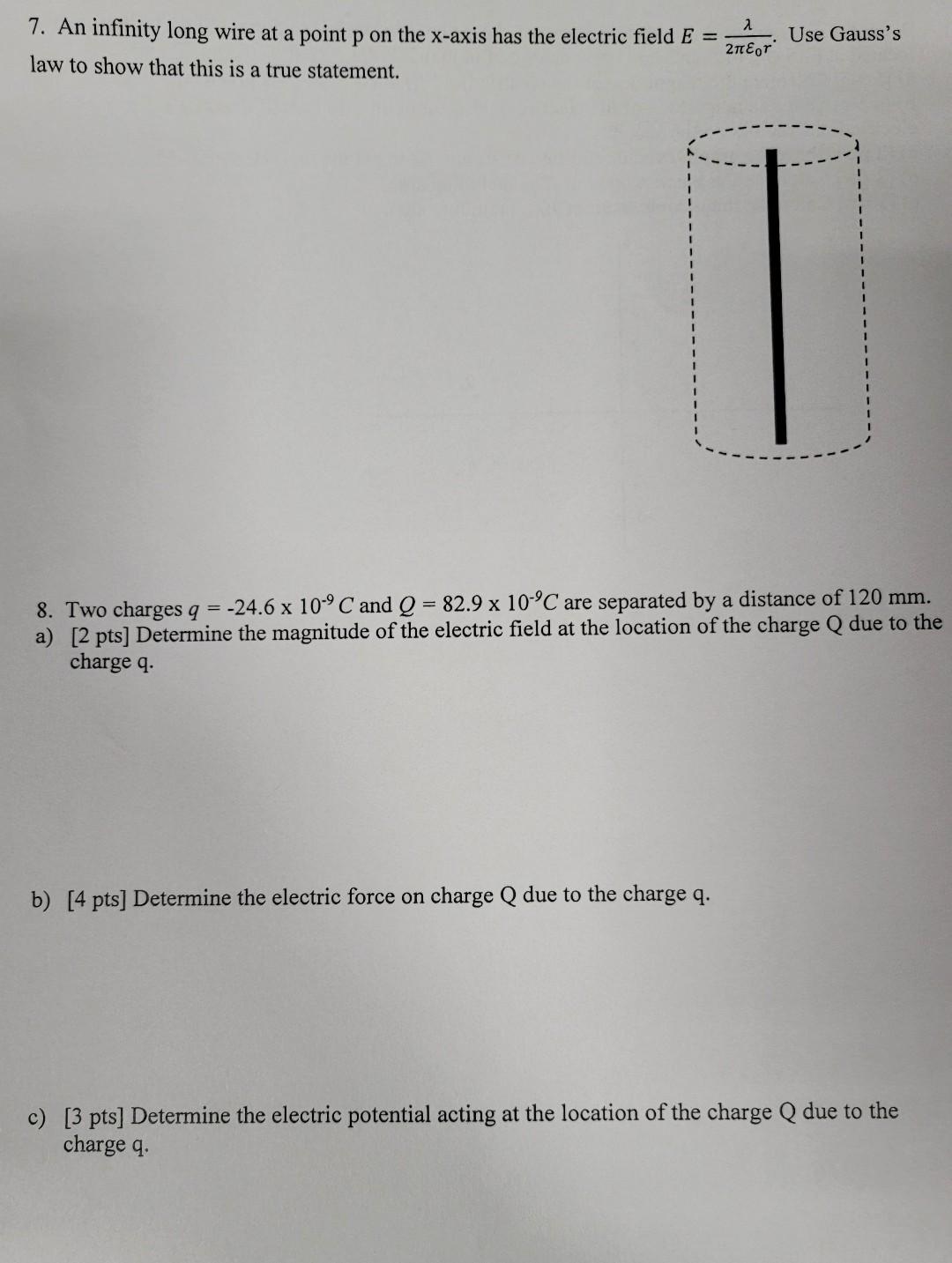 7. An infinity long wire at a point p on the x-axis has the electric field $E = \frac{\lambda}{2\pi\varepsilon_0 r}$. Use Gauss's law to show that this is a true statement.

8. Two charges $q$ = -24.6 x $10^{-9}$ $C$ and $Q$ = 82.9 x $10^{-9}C$ are separated by a distance of 120 mm.
a) [2 pts] Determine the magnitude of the electric field at the location of the charge Q due to the charge q.

b) [4 pts] Determine the electric force on charge Q due to the charge q.

c) [3 pts] Determine the electric potential acting at the location of the charge Q due to the charge q.